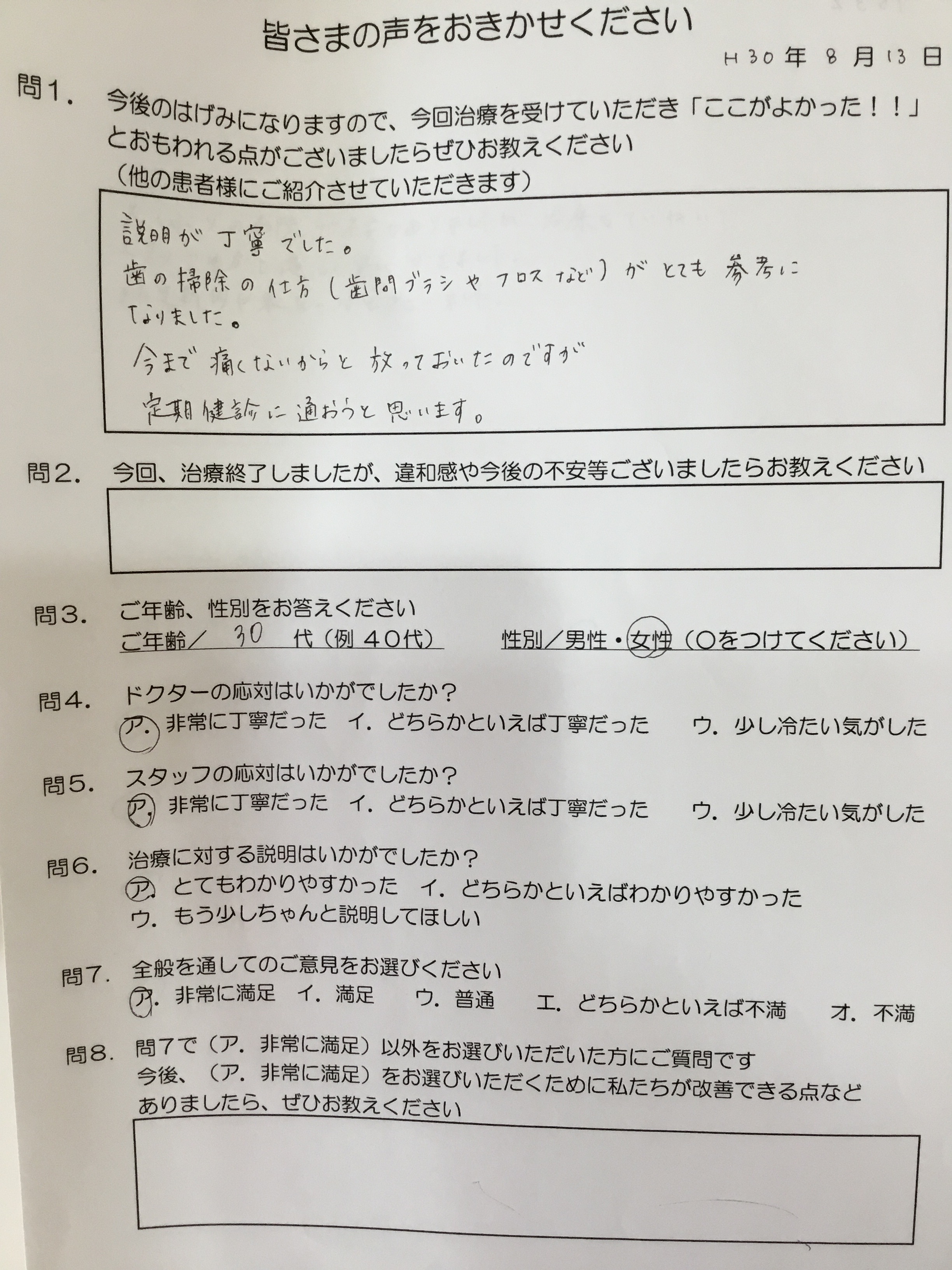 皆さまの声をおきかせください

H30年 8月13日

問1. 今後のはげみになりますので、今回治療を受けていただき「ここがよかった！！」とおもわれる点がございましたらぜひお教えください
（他の患者様にご紹介させていただきます）

説明が丁寧でした。
歯の掃除の仕方（歯間ブラシやフロスなど）がとても参考になりました。
今まで痛くないからと放っておいたのですが
定期健診に通おうと思います。

問2. 今回、治療終了しましたが、違和感や今後の不安等ございましたらお教えください

問3. ご年齢、性別をお答えください
ご年齢／ 30 代（例 40代）　性別／男性・女性（○をつけてください）

問4. ドクターの応対はいかがでしたか？
ア. 非常に丁寧だった　イ. どちらかといえば丁寧だった　ウ. 少し冷たい気がした

問5. スタッフの応対はいかがでしたか？
ア. 非常に丁寧だった　イ. どちらかといえば丁寧だった　ウ. 少し冷たい気がした

問6. 治療に対する説明はいかがでしたか？
ア. とてもわかりやすかった　イ. どちらかといえばわかりやすかった
ウ. もう少しちゃんと説明してほしい

問7. 全般を通してのご意見をお選びください
ア. 非常に満足　イ. 満足　ウ. 普通　エ. どちらかといえば不満　オ. 不満

問8. 問7で（ア. 非常に満足）以外をお選びいただいた方にご質問です
今後、（ア. 非常に満足）をお選びいただくために私たちが改善できる点などありましたら、ぜひお教えください